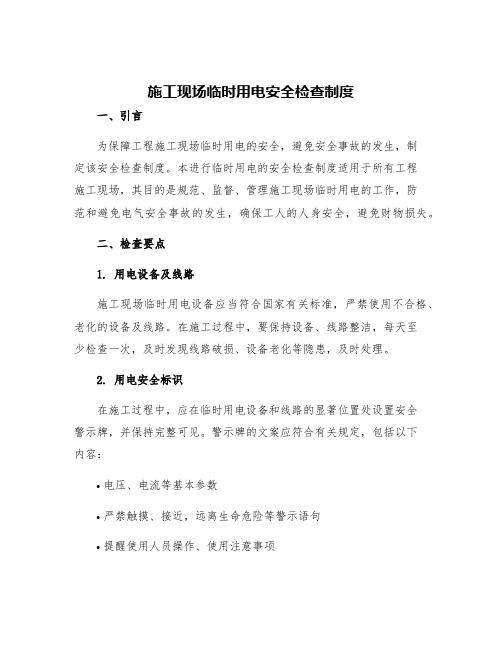 施工现场临时用电安全检查制度

一、引言

为保障工程施工现场临时用电的安全，避免安全事故的发生，制定该安全检查制度。本进行临时用电的安全检查制度适用于所有工程施工现场，其目的是规范、监督、管理施工现场临时用电的工作，防范和避免电气安全事故的发生，确保工人的人身安全，避免财物损失。

二、检查要点

1. 用电设备及线路

施工现场临时用电设备应当符合国家有关标准，严禁使用不合格、老化的设备及线路。在施工过程中，要保持设备、线路整洁，每天至少检查一次，及时发现线路破损、设备老化等隐患，及时处理。

2. 用电安全标识

在施工过程中，应在临时用电设备和线路的显著位置处设置安全警示牌，并保持完整可见。警示牌的文案应符合有关规定，包括以下内容：

• 电压、电流等基本参数

• 严禁触摸、接近，远离生命危险等警示语句

• 提醒使用人员操作、使用注意事项